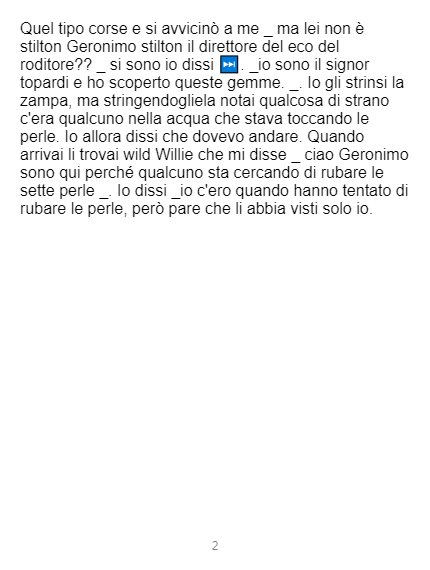 Quel tipo corse e si avvicinò a me _ ma lei non è stilton Geronimo stilton il direttore del eco del roditore?? _ si sono io dissi ⏭. _io sono il signor topardi e ho scoperto queste gemme. _. Io gli strinsi la zampa, ma stringendogliela notai qualcosa di strano c'era qualcuno nella acqua che stava toccando le perle. Io allora dissi che dovevo andare. Quando arrivai li trovai wild Willie che mi disse _ ciao Geronimo sono qui perché qualcuno sta cercando di rubare le sette perle _. Io dissi _io c'ero quando hanno tentato di rubare le perle, però pare che li abbia visti solo io.

2